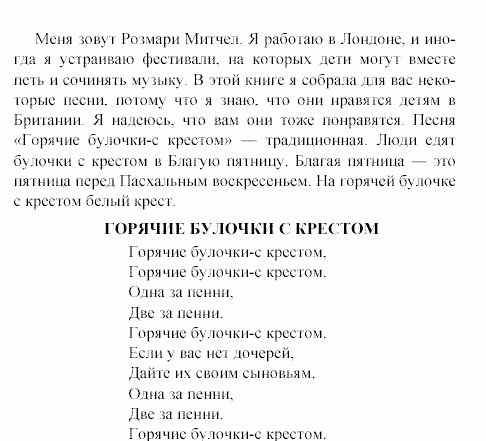 Меня зовут Розмари Митчел. Я работаю в Лондоне, и иногда я устраиваю фестивали, на которых дети могут вместе петь и сочинять музыку. В этой книге я собрала для вас некоторые песни, потому что я знаю, что они нравятся детям в Британии. Я надеюсь, что вам они тоже понравятся. Песня «Горячие булочки-с крестом» — традиционная. Люди едят булочки с крестом в Благую пятницу. Благая пятница — это пятница перед Пасхальным воскресеньем. На горячей булочке с крестом белый крест.

ГОРЯЧИЕ БУЛОЧКИ С КРЕСТОМ

Горячие булочки-с крестом,
Горячие булочки-с крестом.
Одна за пенни,
Две за пенни.
Горячие булочки-с крестом.
Если у вас нет дочерей,
Дайте их своим сыновьям.
Одна за пенни,
Две за пенни.
Горячие булочки-с крестом.